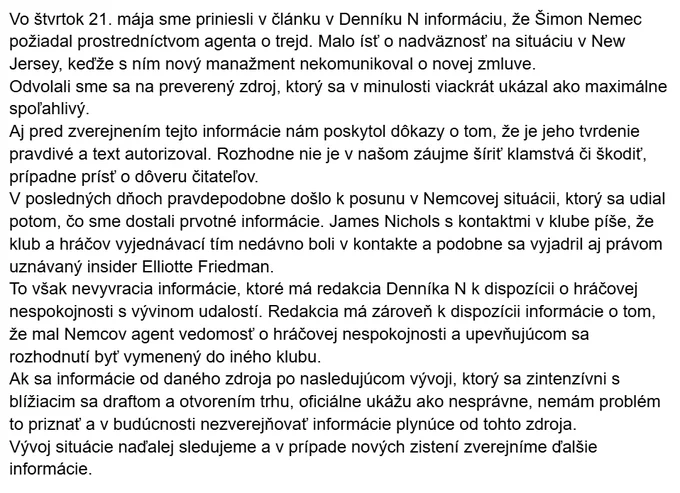 Vo štvrtok 21. mája sme priniesli v článku v Denníku N informáciu, že Šimon Nemec požiadal prostredníctvom agenta o trejd. Malo ísť o nadväznosť na situáciu v New Jersey, keďže s ním nový manažment nekomunikoval o novej zmluve.
Odvolali sme sa na preverený zdroj, ktorý sa v minulosti viackrát ukázal ako maximálne spoľahlivý.
Aj pred zverejnením tejto informácie nám poskytol dôkazy o tom, že je jeho tvrdenie pravdivé a text autorizoval. Rozhodne nie je v našom záujme šíriť klamstvá či škodiť, prípadne prísť o dôveru čitateľov.
V posledných dňoch pravdepodobne došlo k posunu v Nemcovej situácii, ktorý sa udial potom, čo sme dostali prvotné informácie. James Nichols s kontaktmi v klube píše, že klub a hráčov vyjednávací tím nedávno boli v kontakte a podobne sa vyjadril aj právom uznávaný insider Elliotte Friedman.
To však nevyvracia informácie, ktoré má redakcia Denníka N k dispozícii o hráčovej nespokojnosti s vývinom udalostí. Redakcia má zároveň k dispozícii informácie o tom, že mal Nemcov agent vedomosť o hráčovej nespokojnosti a upevňujúcom sa rozhodnutí byť vymenený do iného klubu.
Ak sa informácie od daného zdroja po nasledujúcom vývoji, ktorý sa zintenzívni s blížiacim sa draftom a otvorením trhu, oficiálne ukážu ako nesprávne, nemám problém to priznať a v budúcnosti nezverejňovať informácie plynúce od tohto zdroja.
Vývoj situácie naďalej sledujeme a v prípade nových zistení zverejníme ďalšie informácie.